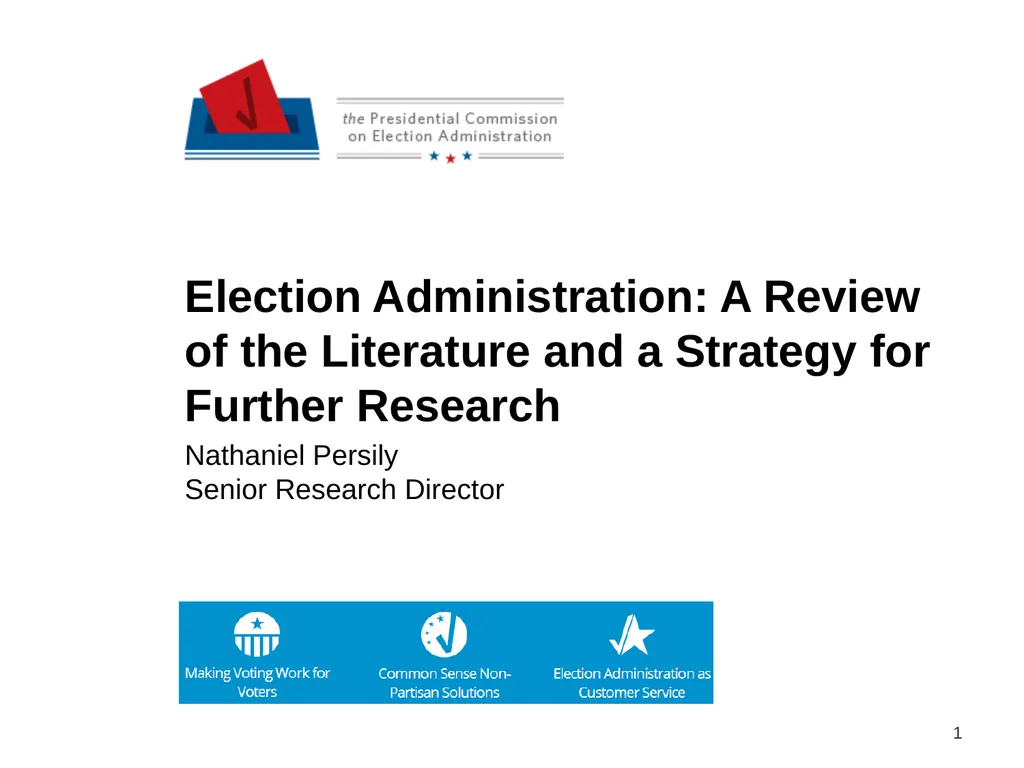 the Presidential Commission on Election Administration

Election Administration: A Review of the Literature and a Strategy for Further Research

Nathaniel Persily
Senior Research Director

Making Voting Work for Voters

Common Sense Non-Partisan Solutions

Election Administration as Customer Service

1